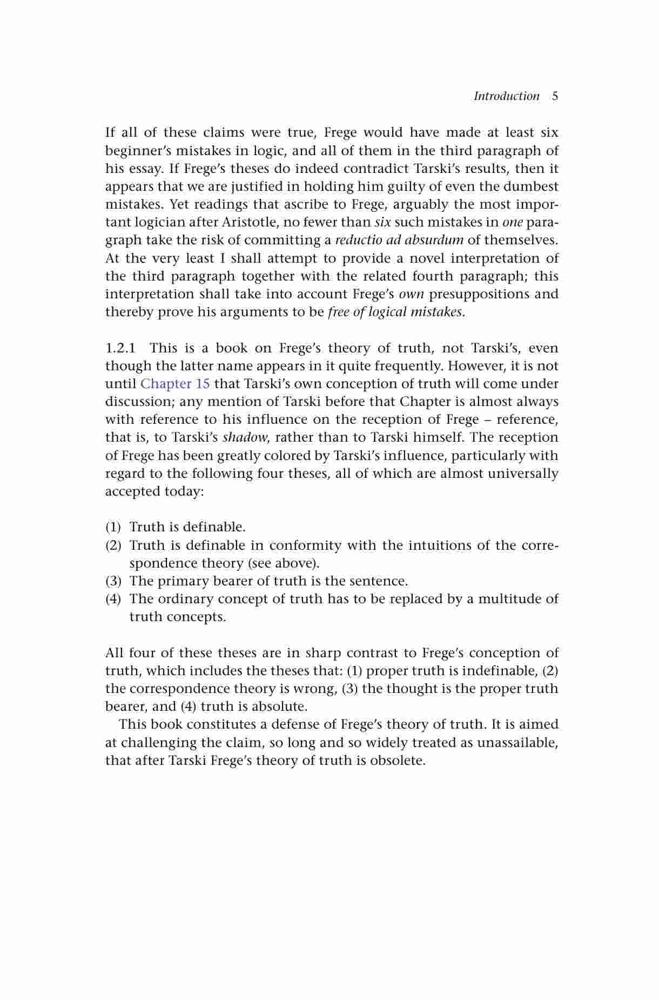 Introduction 5

If all of these claims were true, Frege would have made at least six beginner's mistakes in logic, and all of them in the third paragraph of his essay. If Frege's theses do indeed contradict Tarski's results, then it appears that we are justified in holding him guilty of even the dumbest mistakes. Yet readings that ascribe to Frege, arguably the most important logician after Aristotle, no fewer than six such mistakes in one paragraph take the risk of committing a reductio ad absurdum of themselves. At the very least I shall attempt to provide a novel interpretation of the third paragraph together with the related fourth paragraph; this interpretation shall take into account Frege's own presuppositions and thereby prove his arguments to be free of logical mistakes.

1.2.1 This is a book on Frege's theory of truth, not Tarski's, even though the latter name appears in it quite frequently. However, it is not until Chapter 15 that Tarski's own conception of truth will come under discussion; any mention of Tarski before that Chapter is almost always with reference to his influence on the reception of Frege – reference, that is, to Tarski's shadow, rather than to Tarski himself. The reception of Frege has been greatly colored by Tarski's influence, particularly with regard to the following four theses, all of which are almost universally accepted today:

(1) Truth is definable.
(2) Truth is definable in conformity with the intuitions of the correspondence theory (see above).
(3) The primary bearer of truth is the sentence.
(4) The ordinary concept of truth has to be replaced by a multitude of truth concepts.

All four of these theses are in sharp contrast to Frege's conception of truth, which includes the theses that: (1) proper truth is indefinable, (2) the correspondence theory is wrong, (3) the thought is the proper truth bearer, and (4) truth is absolute.

This book constitutes a defense of Frege's theory of truth. It is aimed at challenging the claim, so long and so widely treated as unassailable, that after Tarski Frege's theory of truth is obsolete.